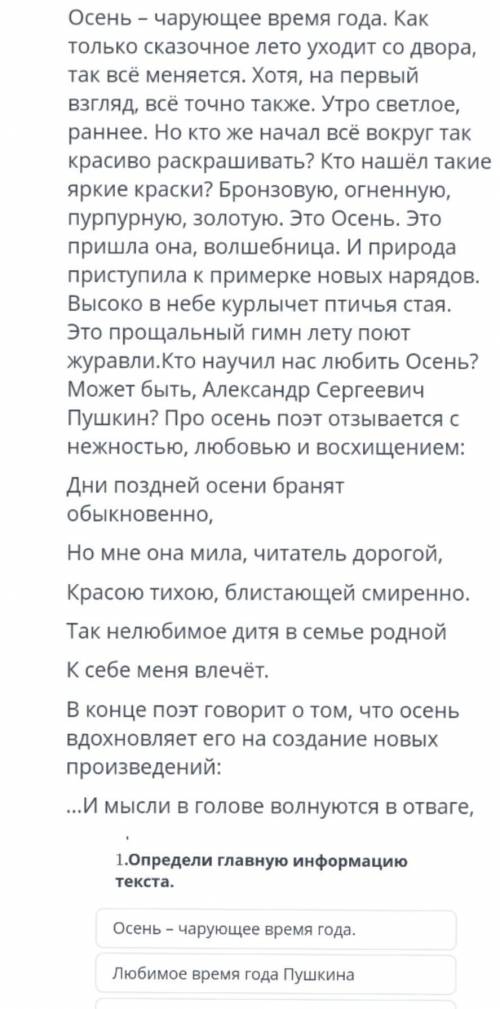 Осень – чарующее время года. Как только сказочное лето уходит со двора, так всё меняется. Хотя, на первый взгляд, всё точно также. Утро светлое, раннее. Но кто же начал всё вокруг так красиво раскрашивать? Кто нашёл такие яркие краски? Бронзовую, огненную, пурпурную, золотую. Это Осень. Это пришла она, волшебница. И природа приступила к примерке новых нарядов. Высоко в небе курлычет птичья стая. Это прощальный гимн лету поют журавли.Кто научил нас любить Осень? Может быть, Александр Сергеевич Пушкин? Про осень поэт отзывается с нежностью, любовью и восхищением:

Дни поздней осени бранят обыкновенно,

Но мне она мила, читатель дорогой,

Красою тихою, блистающей смиренно.

Так нелюбимое дитя в семье родной

К себе меня влечёт.

В конце поэт говорит о том, что осень вдохновляет его на создание новых произведений:

...И мысли в голове волнуются в отваге,

1.Определи главную информацию текста.

Осень – чарующее время года.

Любимое время года Пушкина